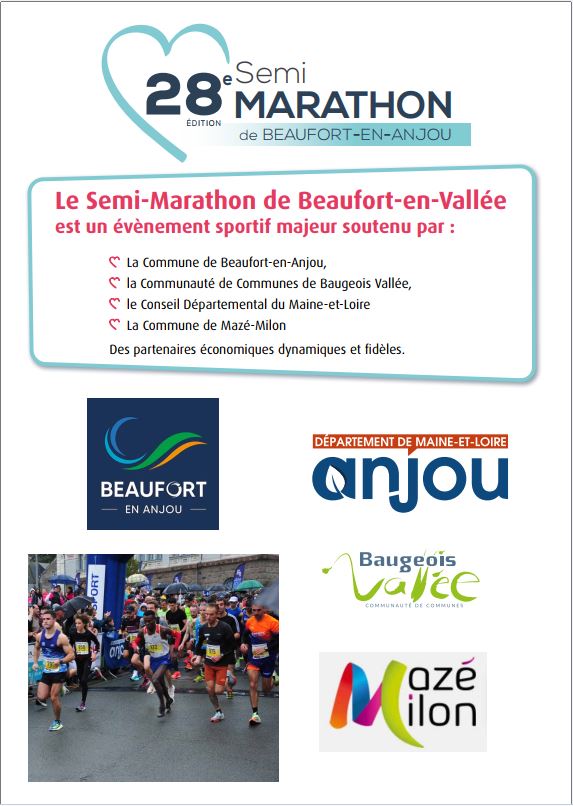 28e ÉDITION Semi MARATHON de BEAUFORT-EN-ANJOU

Le Semi-Marathon de Beaufort-en-Vallée est un évènement sportif majeur soutenu par :

La Commune de Beaufort-en-Anjou,
la Communauté de Communes de Baugeois Vallée,
le Conseil Départemental du Maine-et-Loire
La Commune de Mazé-Milon
Des partenaires économiques dynamiques et fidèles.

BEAUFORT EN ANJOU

DÉPARTEMENT DE MAINE-ET-LOIRE anjou

Baugeois Vallée COMMUNAUTÉ DE COMMUNES

Mazé Milon